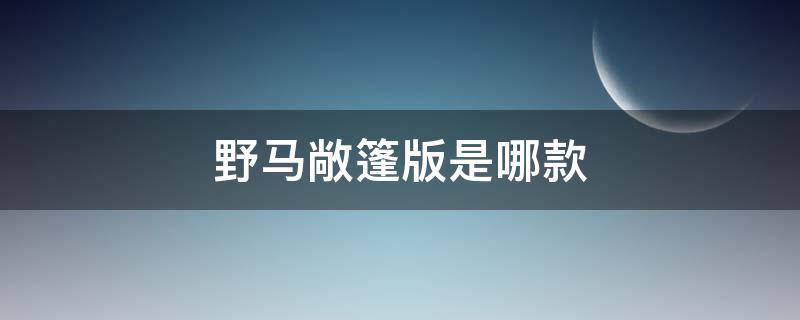 野马敞篷版是哪款